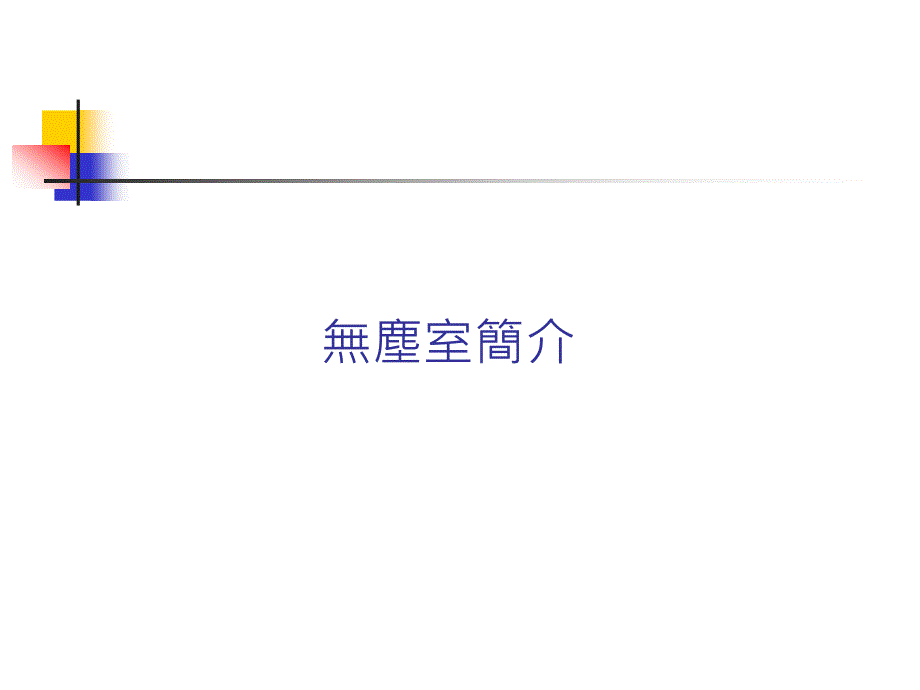 無塵室簡介